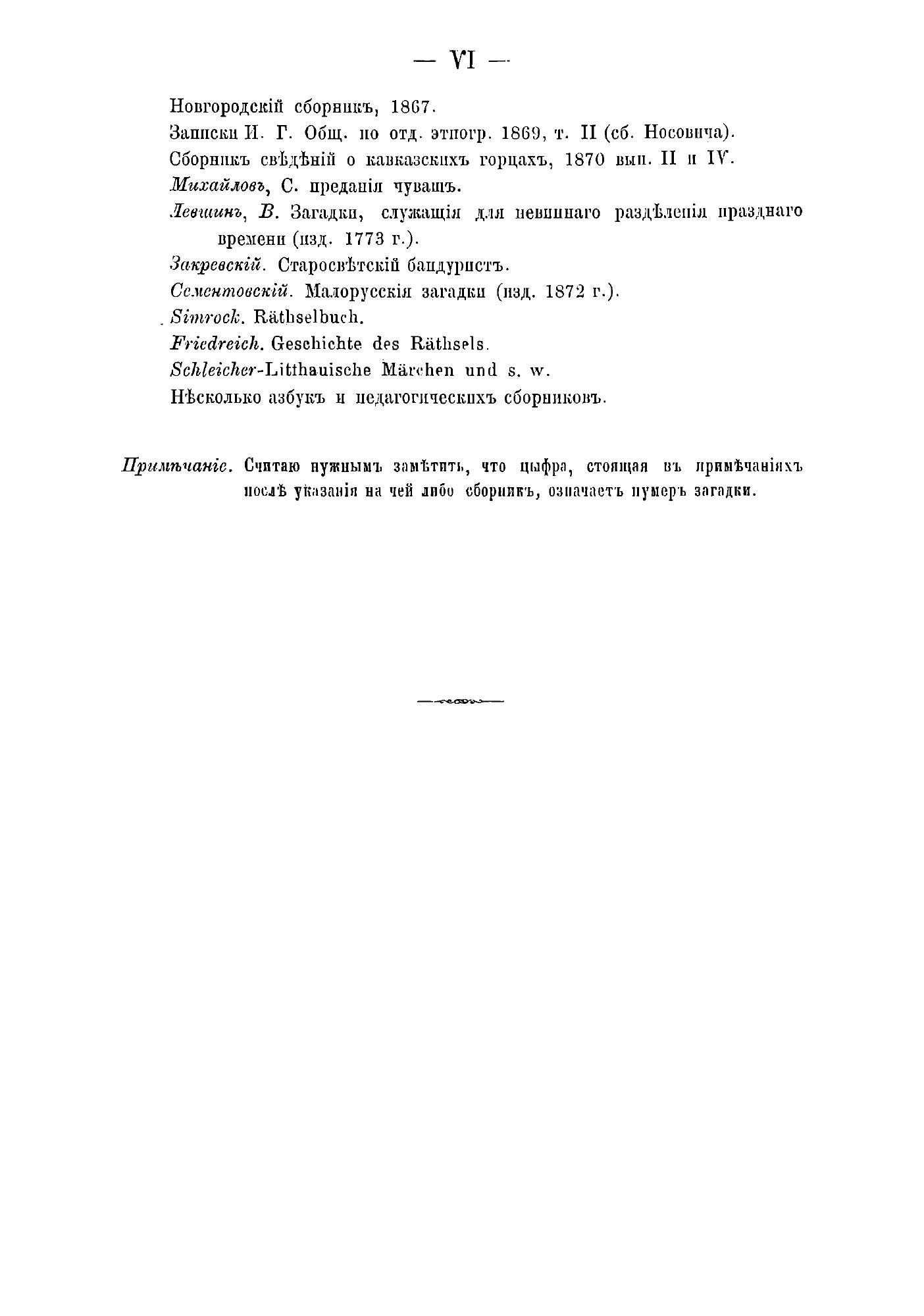 — VI —

Новгородскій сборникъ, 1867.

Записки И. Г. Общ. по отд. этногр. 1869, т. II (сб. Носовича).

Сборникъ свѣдѣній о кавказскихъ горцахъ, 1870 вып. II и IV.

Михайловъ, С. преданія чувашъ.

Левшинъ, В. Загадки, служащія для невиннаго раздѣленія празднаго времени (изд. 1773 г.).

Закревскій. Старосвѣтскій бандуристъ.

Сементовскій. Малорусскія загадки (изд. 1872 г.).

Simrock. Räthselbuch.

Friedreich. Geschichte des Räthsels.

Schleicher-Litthauische Märchen und s. w.

Нѣсколько азбукъ и педагогическихъ сборниковъ.

Примѣчаніе. Считаю нужнымъ замѣтить, что цыфра, стоящая въ примѣчаніяхъ послѣ указанія на чей либо сборникъ, означаетъ нумеръ загадки.